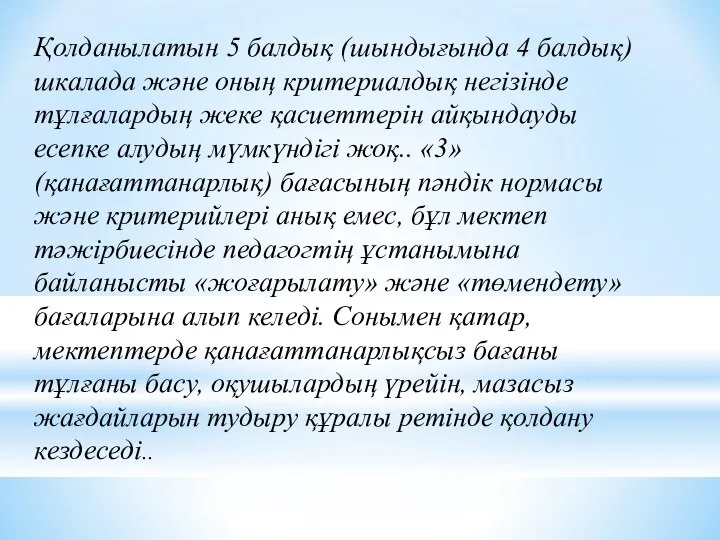 Қолданылатын 5 балдық (шындығында 4 балдық) шкалада және оның критериалдық негізінде тұлғалардың жеке қасиеттерін айқындауды есепке алудың мүмкүндігі жоқ.. «3» (қанағаттанарлық) бағасының пәндік нормасы және критерийлері анық емес, бұл мектеп тәжірбиесінде педагогтің ұстанымына байланысты «жоғарылату» және «төмендету» бағаларына алып келеді. Сонымен қатар, мектептерде қанағаттанарлықсыз бағаны тұлғаны басу, оқушылардың үрейін, мазасыз жағдайларын тудыру құралы ретінде қолдану кездеседі..